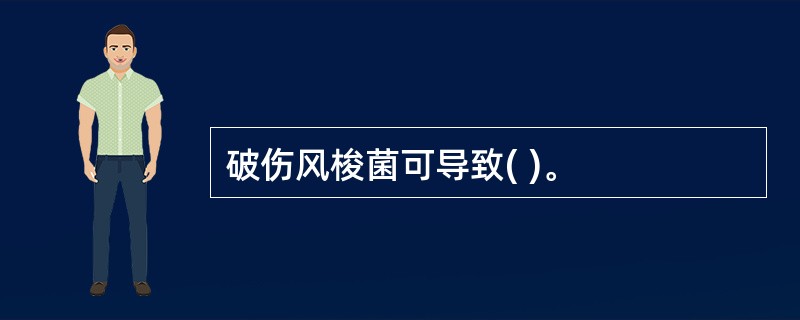 破伤风梭菌可导致( )。